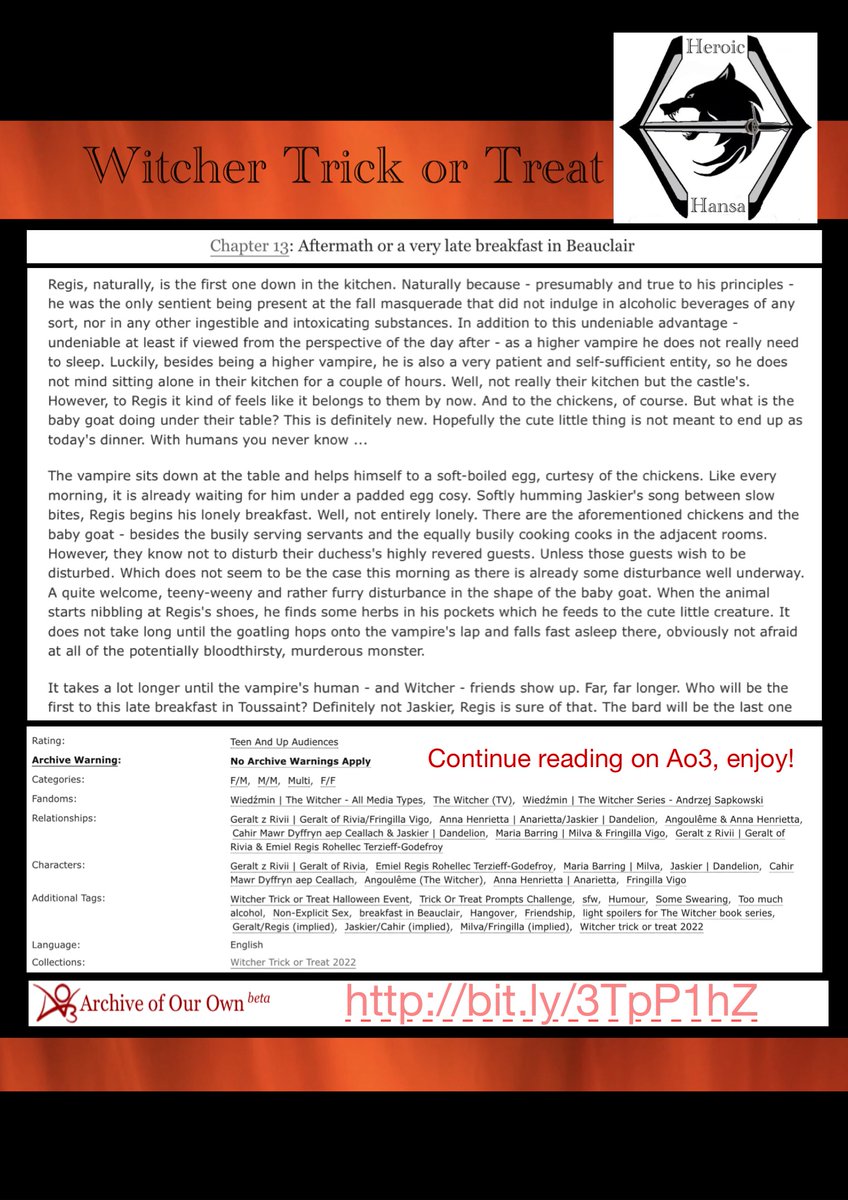 Heroic

Hansa

Witcher Trick or Treat

Chapter 13: Aftermath or a very late breakfast in Beauclair

Regis, naturally, is the first one down in the kitchen. Naturally because - presumably and true to his principles - he was the only sentient being present at the fall masquerade that did not indulge in alcoholic beverages of any sort, nor in any other ingestible and intoxicating substances. In addition to this undeniable advantage - undeniable at least if viewed from the perspective of the day after - as a higher vampire he does not really need to sleep. Luckily, besides being a higher vampire, he is also a very patient and self-sufficient entity, so he does not mind sitting alone in their kitchen for a couple of hours. Well, not really their kitchen but the castle's. However, to Regis it kind of feels like it belongs to them by now. And to the chickens, of course. But what is the baby goat doing under their table? This is definitely new. Hopefully the cute little thing is not meant to end up as today's dinner. With humans you never know ...

The vampire sits down at the table and helps himself to a soft-boiled egg, curtesy of the chickens. Like every morning, it is already waiting for him under a padded egg cosy. Softly humming Jaskier's song between slow bites, Regis begins his lonely breakfast. Well, not entirely lonely. There are the aforementioned chickens and the baby goat - besides the busily serving servants and the equally busily cooking cooks in the adjacent rooms. However, they know not to disturb their duchess's highly revered guests. Unless those guests wish to be disturbed. Which does not seem to be the case this morning as there is already some disturbance well underway. A quite welcome, teeny-weeny and rather furry disturbance in the shape of the baby goat. When the animal starts nibbling at Regis's shoes, he finds some herbs in his pockets which he feeds to the cute little creature. It does not take long until the goatling hops onto the vampire's lap and falls fast asleep there, obviously not afraid at all of the potentially bloodthirsty, murderous monster.

It takes a lot longer until the vampire's human - and Witcher - friends show up. Far, far longer. Who will be the first to this late breakfast in Toussaint? Definitely not Jaskier, Regis is sure of that. The bard will be the last one

Continue reading on Ao3, enjoy!

| | |
|---|---|
| Rating: | Teen And Up Audiences |
| Archive Warning: | No Archive Warnings Apply |
| Categories: | F/M, M/M, Multi, F/F |
| Fandoms: | Wiedźmin \| The Witcher - All Media Types, The Witcher (TV), Wiedźmin \| The Witcher Series - Andrzej Sapkowski |
| Relationships: | Geralt z Rivii \| Geralt of Rivia/Fringilla Vigo, Anna Henrietta \| Anarietta/Jaskier \| Dandelion, Angoulême & Anna Henrietta, Cahir Mawr Dyffryn aep Ceallach & Jaskier \| Dandelion, Maria Barring \| Milva & Fringilla Vigo, Geralt z Rivii \| Geralt of Rivia & Emiel Regis Rohellec Terzieff-Godefroy |
| Characters: | Geralt z Rivii \| Geralt of Rivia, Emiel Regis Rohellec Terzieff-Godefroy, Maria Barring \| Milva, Jaskier \| Dandelion, Cahir Mawr Dyffryn aep Ceallach, Angoulême (The Witcher), Anna Henrietta \| Anarietta, Fringilla Vigo |
| Additional Tags: | Witcher Trick or Treat Halloween Event, Trick Or Treat Prompts Challenge, sfw, Humour, Some Swearing, Too much alcohol, Non-Explicit Sex, breakfast in Beauclair, Hangover, Friendship, light spoilers for The Witcher book series, Geralt/Regis (implied), Jaskier/Cahir (implied), Milva/Fringilla (implied), Witcher trick or treat 2022 |
| Language: | English |
| Collections: | Witcher Trick or Treat 2022 |

Archive of Our Own beta

http://bit.ly/3TpP1hZ